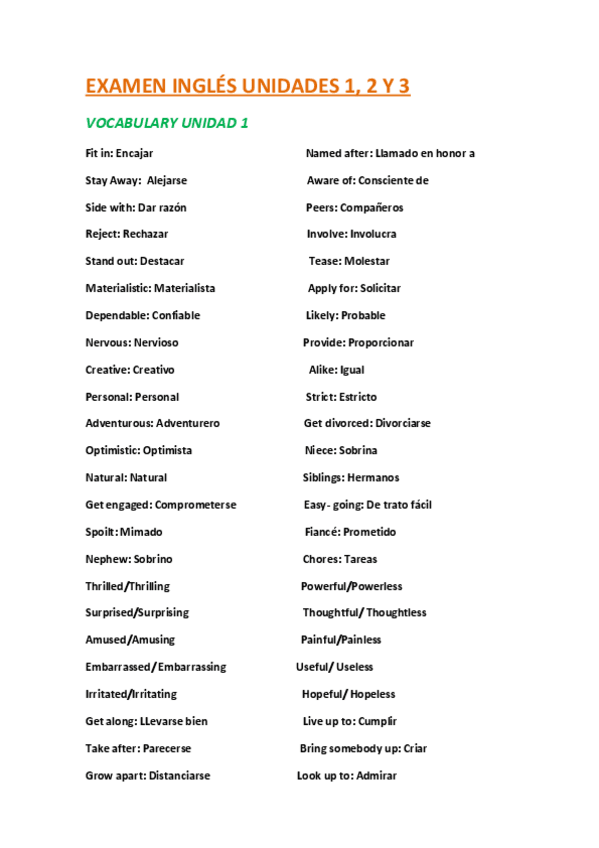 EXAMEN INGLÉS UNIDADES 1, 2 Y 3

VOCABULARY UNIDAD 1

Fit in: Encajar

Stay Away: Alejarse

Side with: Dar razón

Reject: Rechazar

Stand out: Destacar

Materialistic: Materialista

Dependable: Confiable

Nervous: Nervioso

Creative: Creativo

Personal: Personal

Adventurous: Adventurero

Optimistic: Optimista

Natural: Natural

Get engaged: Comprometerse

Spoilt: Mimado

Nephew: Sobrino

Thrilled/Thrilling

Surprised/Surprising

Amused/Amusing

Embarrassed/Embarrassing

Irritated/Irritating

Get along: LLevarse bien

Take after: Parecerse

Grow apart: Distanciarse

Named after: Llamado en honor a

Aware of: Consciente de

Peers: Compañeros

Involve: Involucra

Tease: Molestar

Apply for: Solicitar

Likely: Probable

Provide: Proporcionar

Alike: Igual

Strict: Estricto

Get divorced: Divorciarse

Niece: Sobrina

Siblings: Hermanos

Easy- going: De trato fácil

Fiancé: Prometido

Chores: Tareas

Powerful/Powerless

Thoughtful/ Thoughtless

Painful/Painless

Useful/ Useless

Hopeful/ Hopeless

Live up to: Cumplir

Bring somebody up: Criar

Look up to: Admirar